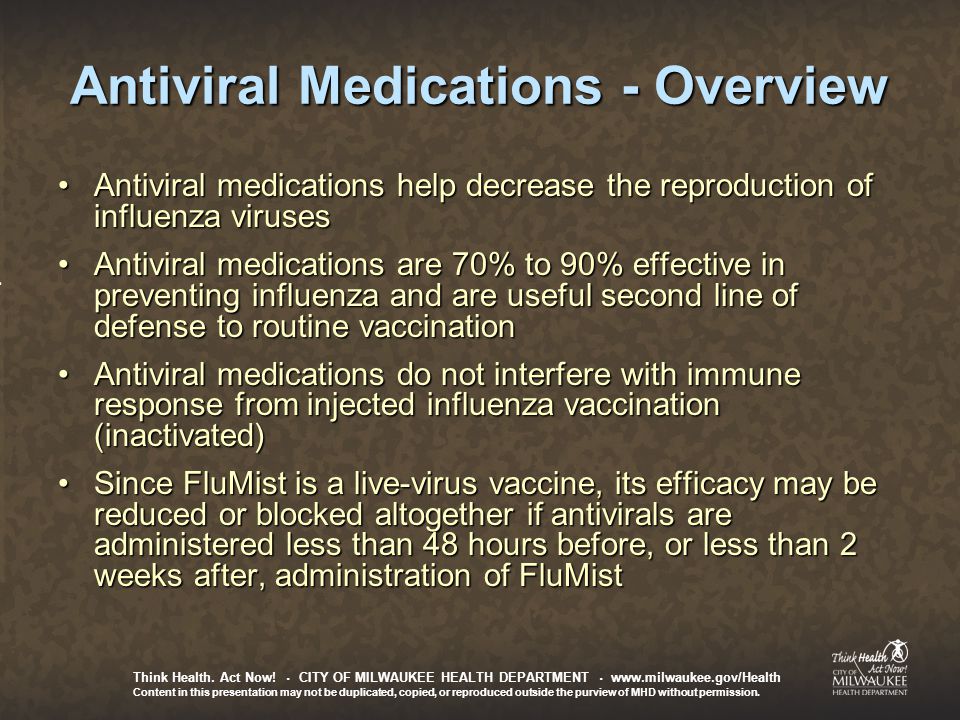 Antiviral Medications - Overview

• Antiviral medications help decrease the reproduction of influenza viruses

• Antiviral medications are 70% to 90% effective in preventing influenza and are useful second line of defense to routine vaccination

• Antiviral medications do not interfere with immune response from injected influenza vaccination (inactivated)

• Since FluMist is a live-virus vaccine, its efficacy may be reduced or blocked altogether if antivirals are administered less than 48 hours before, or less than 2 weeks after, administration of FluMist

Think Health. Act Now! - CITY OF MILWAUKEE HEALTH DEPARTMENT - www.milwaukee.gov/Health
Content in this presentation may not be duplicated, copied, or reproduced outside the purview of MHD without permission.

Think Health Act Now! CITY OF MILWAUKEE HEALTH DEPARTMENT